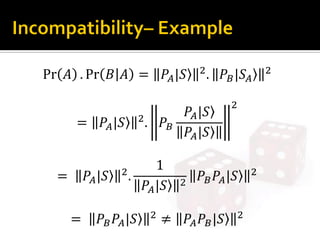 Incompatibility– Example

$\Pr(A) . \Pr(B|A) = \|P_A|S\rangle\|^2 . \|P_B|S_A\rangle\|^2$

$= \|P_A|S\rangle\|^2 . \left\|P_B \frac{P_A|S\rangle}{\|P_A|S\rangle\|}\right\|^2$

$= \|P_A|S\rangle\|^2 . \frac{1}{\|P_A|S\rangle\|^2} \|P_B P_A|S\rangle\|^2$

$= \|P_B P_A|S\rangle\|^2 \neq \|P_A P_B|S\rangle\|^2$